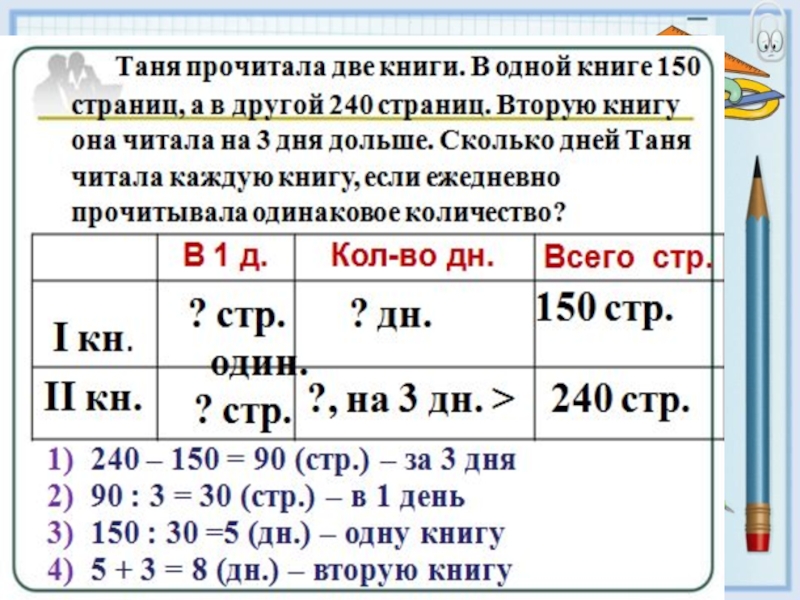 Таня прочитала две книги. В одной книге 150 страниц, а в другой 240 страниц. Вторую книгу она читала на 3 дня дольше. Сколько дней Таня читала каждую книгу, если ежедневно прочитывала одинаковое количество?

|  | В 1 д. | Кол-во дн. | Всего стр. |
|---|---|---|---|
| I кн. | ? стр. один. | ? дн. | 150 стр. |
| II кн. | ? стр. | ?, на 3 дн. > | 240 стр. |

1) 240 – 150 = 90 (стр.) – за 3 дня
2) 90 : 3 = 30 (стр.) – в 1 день
3) 150 : 30 =5 (дн.) – одну книгу
4) 5 + 3 = 8 (дн.) – вторую книгу